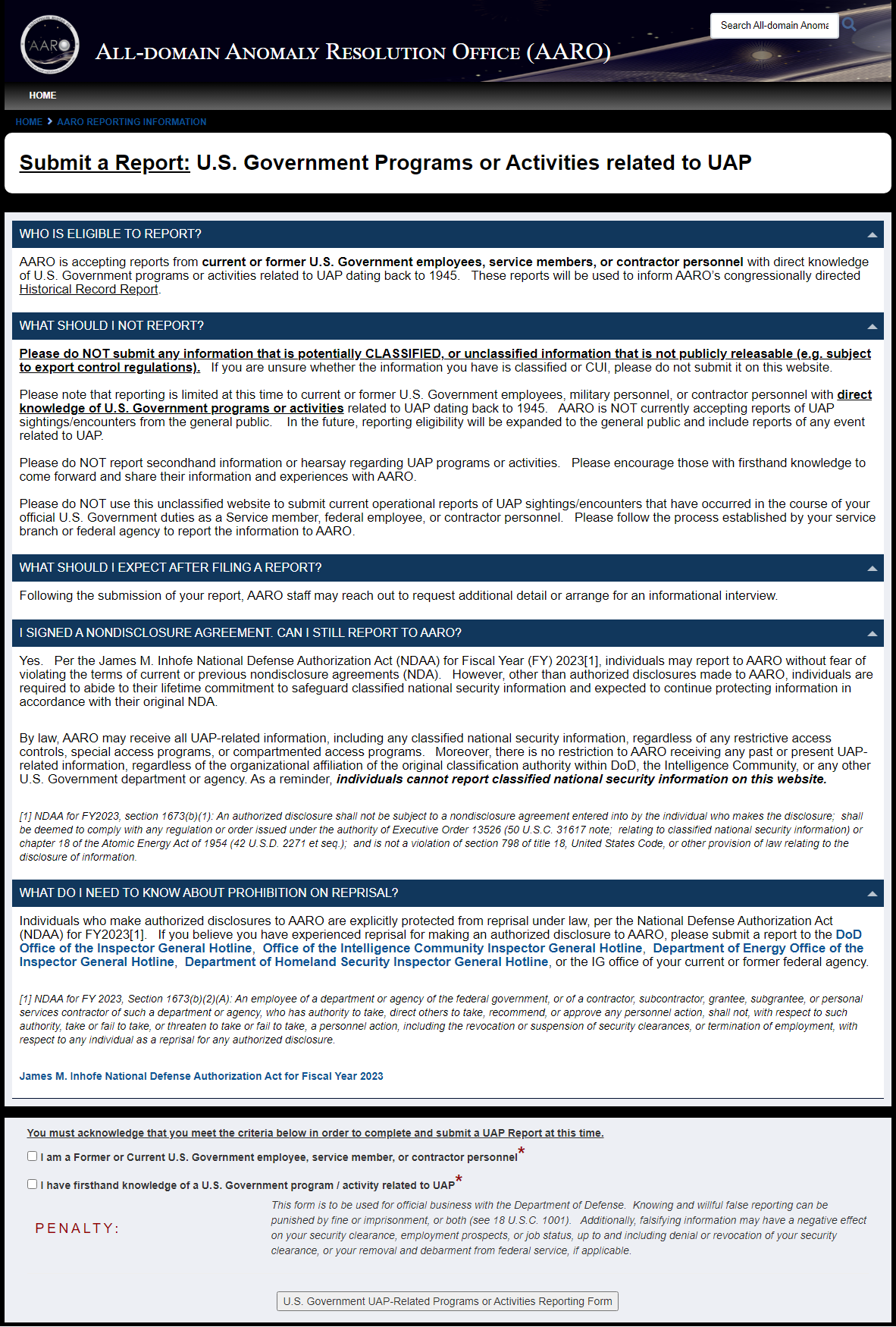 AARO

ALL-DOMAIN ANOMALY RESOLUTION OFFICE (AARO)

Search All-domain Anoma

HOME

HOME > AARO REPORTING INFORMATION

Submit a Report: U.S. Government Programs or Activities related to UAP

WHO IS ELIGIBLE TO REPORT?

AARO is accepting reports from current or former U.S. Government employees, service members, or contractor personnel with direct knowledge of U.S. Government programs or activities related to UAP dating back to 1945. These reports will be used to inform AARO's congressionally directed Historical Record Report.

WHAT SHOULD I NOT REPORT?

Please do NOT submit any information that is potentially CLASSIFIED, or unclassified information that is not publicly releasable (e.g. subject to export control regulations). If you are unsure whether the information you have is classified or CUI, please do not submit it on this website.

Please note that reporting is limited at this time to current or former U.S. Government employees, military personnel, or contractor personnel with direct knowledge of U.S. Government programs or activities related to UAP dating back to 1945. AARO is NOT currently accepting reports of UAP sightings/encounters from the general public. In the future, reporting eligibility will be expanded to the general public and include reports of any event related to UAP.

Please do NOT report secondhand information or hearsay regarding UAP programs or activities. Please encourage those with firsthand knowledge to come forward and share their information and experiences with AARO.

Please do NOT use this unclassified website to submit current operational reports of UAP sightings/encounters that have occurred in the course of your official U.S. Government duties as a Service member, federal employee, or contractor personnel. Please follow the process established by your service branch or federal agency to report the information to AARO.

WHAT SHOULD I EXPECT AFTER FILING A REPORT?

Following the submission of your report, AARO staff may reach out to request additional detail or arrange for an informational interview.

I SIGNED A NONDISCLOSURE AGREEMENT. CAN I STILL REPORT TO AARO?

Yes. Per the James M. Inhofe National Defense Authorization Act (NDAA) for Fiscal Year (FY) 2023[1], individuals may report to AARO without fear of violating the terms of current or previous nondisclosure agreements (NDA). However, other than authorized disclosures made to AARO, individuals are required to abide to their lifetime commitment to safeguard classified national security information and expected to continue protecting information in accordance with their original NDA.

By law, AARO may receive all UAP-related information, including any classified national security information, regardless of any restrictive access controls, special access programs, or compartmented access programs. Moreover, there is no restriction to AARO receiving any past or present UAP-related information, regardless of the organizational affiliation of the original classification authority within DoD, the Intelligence Community, or any other U.S. Government department or agency. As a reminder, individuals cannot report classified national security information on this website.

[1] NDAA for FY2023, section 1673(b)(1): An authorized disclosure shall not be subject to a nondisclosure agreement entered into by the individual who makes the disclosure; shall be deemed to comply with any regulation or order issued under the authority of Executive Order 13526 (50 U.S.C. 31617 note; relating to classified national security information) or chapter 18 of the Atomic Energy Act of 1954 (42 U.S.D. 2271 et seq.); and is not a violation of section 798 of title 18, United States Code, or other provision of law relating to the disclosure of information.

WHAT DO I NEED TO KNOW ABOUT PROHIBITION ON REPRISAL?

Individuals who make authorized disclosures to AARO are explicitly protected from reprisal under law, per the National Defense Authorization Act (NDAA) for FY2023[1]. If you believe you have experienced reprisal for making an authorized disclosure to AARO, please submit a report to the DoD Office of the Inspector General Hotline, Office of the Intelligence Community Inspector General Hotline, Department of Energy Office of the Inspector General Hotline, Department of Homeland Security Inspector General Hotline, or the IG office of your current or former federal agency.

[1] NDAA for FY 2023, Section 1673(b)(2)(A): An employee of a department or agency of the federal government, or of a contractor, subcontractor, grantee, subgrantee, or personal services contractor of such a department or agency, who has authority to take, direct others to take, recommend, or approve any personnel action, shall not, with respect to such authority, take or fail to take, or threaten to take or fail to take, a personnel action, including the revocation or suspension of security clearances, or termination of employment, with respect to any individual as a reprisal for any authorized disclosure.

James M. Inhofe National Defense Authorization Act for Fiscal Year 2023

You must acknowledge that you meet the criteria below in order to complete and submit a UAP Report at this time.

I am a Former or Current U.S. Government employee, service member, or contractor personnel*

I have firsthand knowledge of a U.S. Government program / activity related to UAP*

PENALTY:

This form is to be used for official business with the Department of Defense. Knowing and willful false reporting can be punished by fine or imprisonment, or both (see 18 U.S.C. 1001). Additionally, falsifying information may have a negative effect on your security clearance, employment prospects, or job status, up to and including denial or revocation of your security clearance, or your removal and debarment from federal service, if applicable.

U.S. Government UAP-Related Programs or Activities Reporting Form